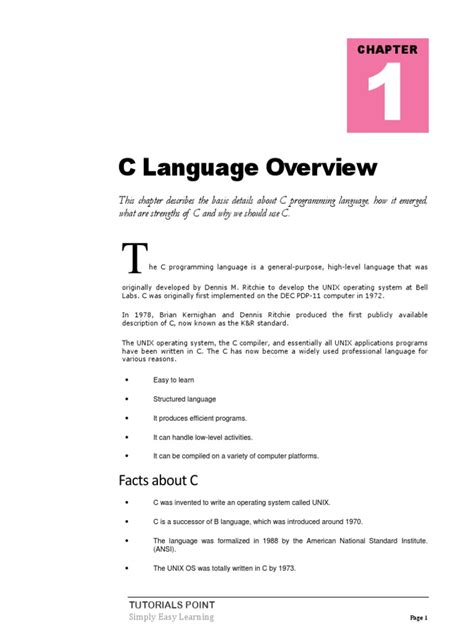 CHAPTER
1

C Language Overview

This chapter describes the basic details about C programming language, how it emerged, what are strengths of C and why we should use C.

The C programming language is a general-purpose, high-level language that was originally developed by Dennis M. Ritchie to develop the UNIX operating system at Bell Labs. C was originally first implemented on the DEC PDP-11 computer in 1972.

In 1978, Brian Kernighan and Dennis Ritchie produced the first publicly available description of C, now known as the K&R standard.

The UNIX operating system, the C compiler, and essentially all UNIX applications programs have been written in C. The C has now become a widely used professional language for various reasons.

- Easy to learn
- Structured language
- It produces efficient programs.
- It can handle low-level activities.
- It can be compiled on a variety of computer platforms.

Facts about C

- C was invented to write an operating system called UNIX.
- C is a successor of B language, which was introduced around 1970.
- The language was formalized in 1988 by the American National Standard Institute. (ANSI).
- The UNIX OS was totally written in C by 1973.

TUTORIALS POINT
Simply Easy Learning

Page 1